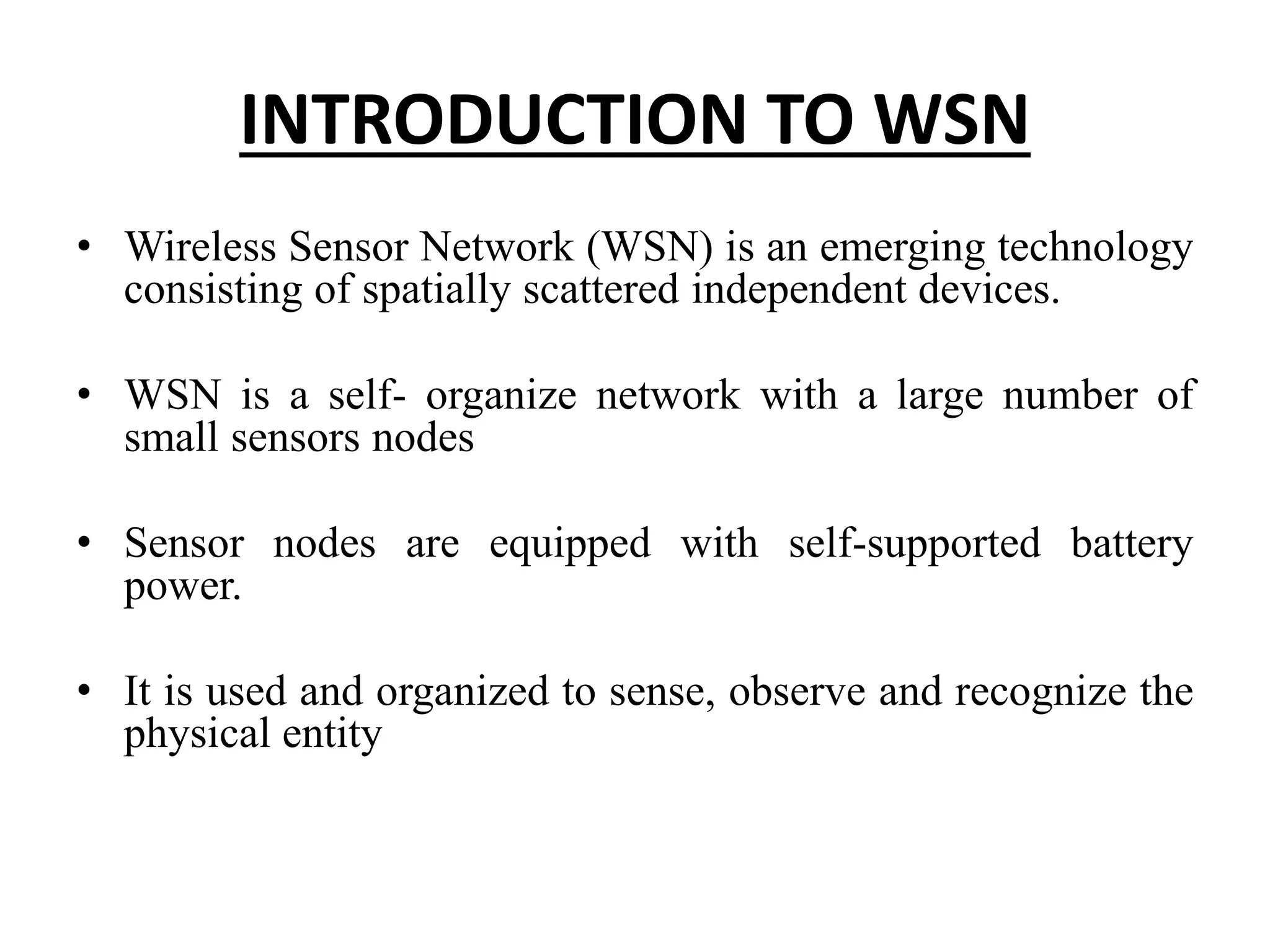 INTRODUCTION TO WSN

• Wireless Sensor Network (WSN) is an emerging technology consisting of spatially scattered independent devices.

• WSN is a self- organize network with a large number of small sensors nodes

• Sensor nodes are equipped with self-supported battery power.

• It is used and organized to sense, observe and recognize the physical entity